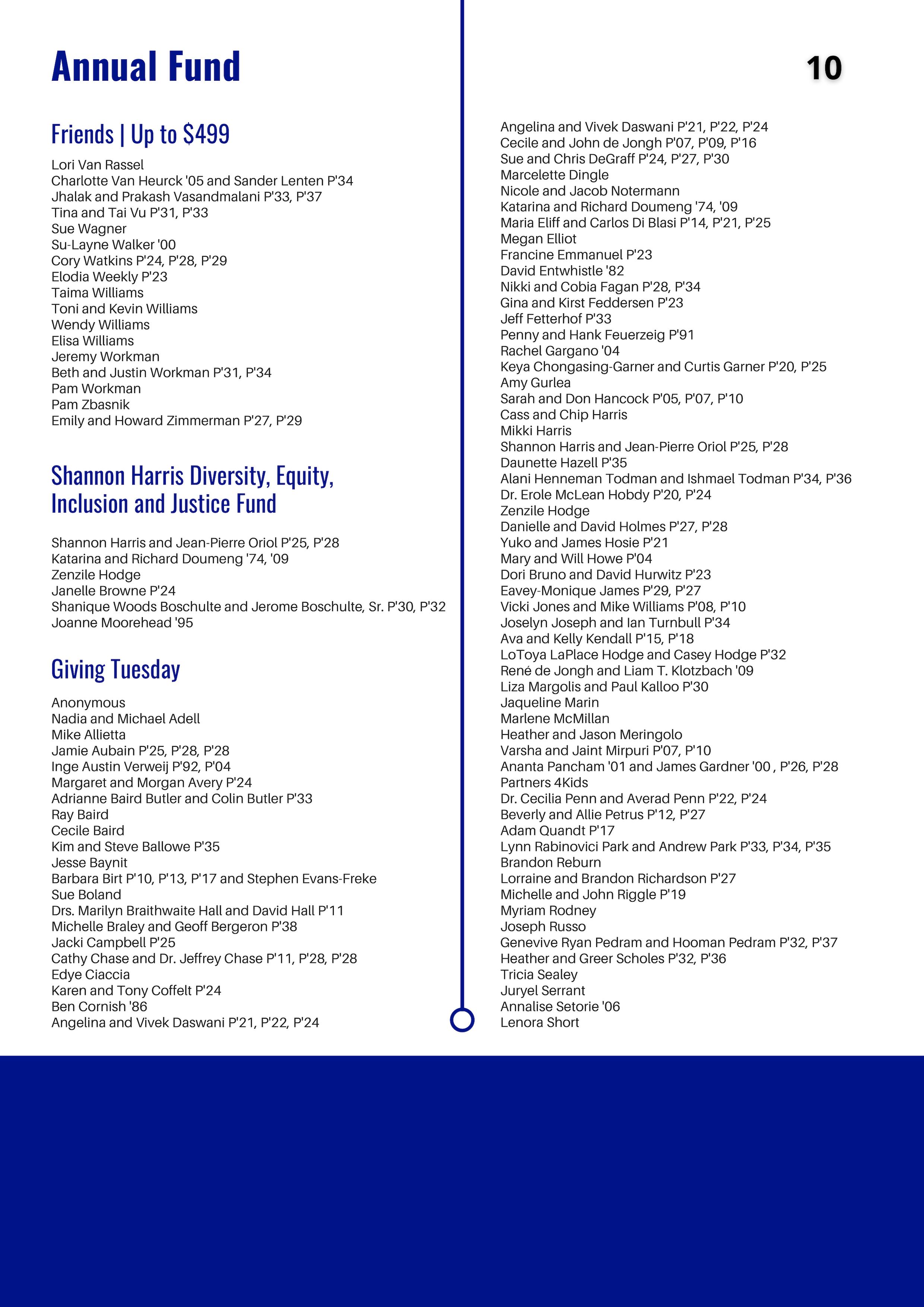 Annual Fund

10

Friends | Up to $499

Lori Van Rassel
Charlotte Van Heurck '05 and Sander Lenten P'34
Jhalak and Prakash Vasandmalani P'33, P'37
Tina and Tai Vu P'31, P'33
Sue Wagner
Su-Layne Walker '00
Cory Watkins P'24, P'28, P'29
Elodia Weekly P'23
Taima Williams
Toni and Kevin Williams
Wendy Williams
Elisa Williams
Jeremy Workman
Beth and Justin Workman P'31, P'34
Pam Workman
Pam Zbasnik
Emily and Howard Zimmerman P'27, P'29

Shannon Harris Diversity, Equity, Inclusion and Justice Fund

Shannon Harris and Jean-Pierre Oriol P'25, P'28
Katarina and Richard Doumeng '74, '09
Zenzile Hodge
Janelle Browne P'24
Shanique Woods Boschulte and Jerome Boschulte, Sr. P'30, P'32
Joanne Moorehead '95

Giving Tuesday

Anonymous
Nadia and Michael Adell
Mike Allietta
Jamie Aubain P'25, P'28, P'28
Inge Austin Verweij P'92, P'04
Margaret and Morgan Avery P'24
Adrianne Baird Butler and Colin Butler P'33
Ray Baird
Cecile Baird
Kim and Steve Ballowe P'35
Jesse Baynit
Barbara Birt P'10, P'13, P'17 and Stephen Evans-Freke
Sue Boland
Drs. Marilyn Braithwaite Hall and David Hall P'11
Michelle Braley and Geoff Bergeron P'38
Jacki Campbell P'25
Cathy Chase and Dr. Jeffrey Chase P'11, P'28, P'28
Edye Ciaccia
Karen and Tony Coffelt P'24
Ben Cornish '86
Angelina and Vivek Daswani P'21, P'22, P'24

Angelina and Vivek Daswani P'21, P'22, P'24
Cecile and John de Jongh P'07, P'09, P'16
Sue and Chris DeGraff P'24, P'27, P'30
Marcelette Dingle
Nicole and Jacob Notermann
Katarina and Richard Doumeng '74, '09
Maria Eliff and Carlos Di Blasi P'14, P'21, P'25
Megan Elliot
Francine Emmanuel P'23
David Entwhistle '82
Nikki and Cobia Fagan P'28, P'34
Gina and Kirst Feddersen P'23
Jeff Fetterhof P'33
Penny and Hank Feuerzeig P'91
Rachel Gargano '04
Keya Chongasing-Garner and Curtis Garner P'20, P'25
Amy Gurlea
Sarah and Don Hancock P'05, P'07, P'10
Cass and Chip Harris
Mikki Harris
Shannon Harris and Jean-Pierre Oriol P'25, P'28
Daunette Hazell P'35
Alani Henneman Todman and Ishmael Todman P'34, P'36
Dr. Erole McLean Hobdy P'20, P'24
Zenzile Hodge
Danielle and David Holmes P'27, P'28
Yuko and James Hosie P'21
Mary and Will Howe P'04
Dori Bruno and David Hurwitz P'23
Eavey-Monique James P'29, P'27
Vicki Jones and Mike Williams P'08, P'10
Joselyn Joseph and Ian Turnbull P'34
Ava and Kelly Kendall P'15, P'18
LoToya LaPlace Hodge and Casey Hodge P'32
René de Jongh and Liam T. Klotzbach '09
Liza Margolis and Paul Kalloo P'30
Jaqueline Marin
Marlene McMillan
Heather and Jason Meringolo
Varsha and Jaint Mirpuri P'07, P'10
Ananta Pancham '01 and James Gardner '00 , P'26, P'28
Partners 4Kids
Dr. Cecilia Penn and Averad Penn P'22, P'24
Beverly and Allie Petrus P'12, P'27
Adam Quandt P'17
Lynn Rabinovici Park and Andrew Park P'33, P'34, P'35
Brandon Reburn
Lorraine and Brandon Richardson P'27
Michelle and John Riggle P'19
Myriam Rodney
Joseph Russo
Genevive Ryan Pedram and Hooman Pedram P'32, P'37
Heather and Greer Scholes P'32, P'36
Tricia Sealey
Juryel Serrant
Annalise Setorie '06
Lenora Short